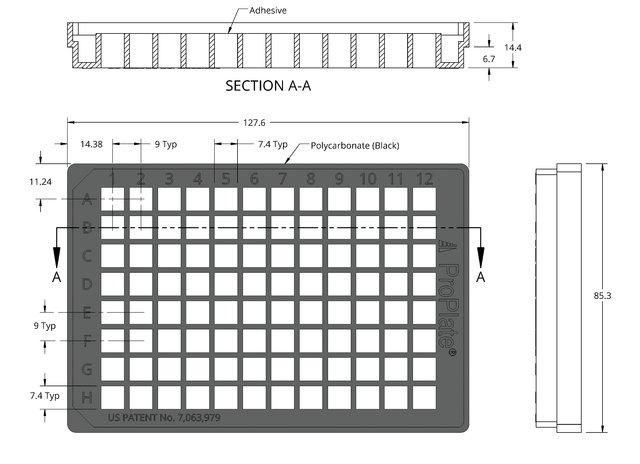 Adhesive

14.4

6.7

SECTION A-A

127.6

14.38

9 Typ

7.4 Typ

Polycarbonate (Black)

11.24

1 2 3 4 5 6 7 8 9 10 11 12

A
B
C
D
E
F
G
H

A

A

ProPlate®

9 Typ

7.4 Typ

US PATENT No. 7,063,979

85.3